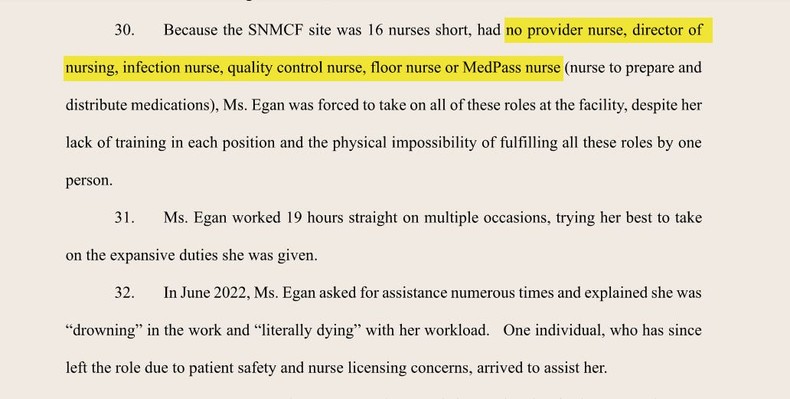 30. Because the SNMCF site was 16 nurses short, had no provider nurse, director of nursing, infection nurse, quality control nurse, floor nurse or MedPass nurse (nurse to prepare and distribute medications), Ms. Egan was forced to take on all of these roles at the facility, despite her lack of training in each position and the physical impossibility of fulfilling all these roles by one person.

31. Ms. Egan worked 19 hours straight on multiple occasions, trying her best to take on the expansive duties she was given.

32. In June 2022, Ms. Egan asked for assistance numerous times and explained she was "drowning" in the work and "literally dying" with her workload. One individual, who has since left the role due to patient safety and nurse licensing concerns, arrived to assist her.